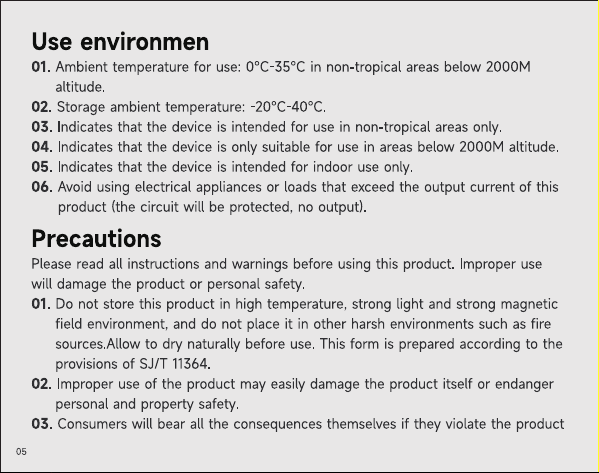 Use environmen

01. Ambient temperature for use: 0°C-35°C in non-tropical areas below 2000M altitude.

02. Storage ambient temperature: -20°C-40°C.

03. Indicates that the device is intended for use in non-tropical areas only.

04. Indicates that the device is only suitable for use in areas below 2000M altitude.

05. Indicates that the device is intended for indoor use only.

06. Avoid using electrical appliances or loads that exceed the output current of this product (the circuit will be protected, no output).

Precautions

Please read all instructions and warnings before using this product. Improper use will damage the product or personal safety.

01. Do not store this product in high temperature, strong light and strong magnetic field environment, and do not place it in other harsh environments such as fire sources.Allow to dry naturally before use. This form is prepared according to the provisions of SJ/T 11364.

02. Improper use of the product may easily damage the product itself or endanger personal and property safety.

03. Consumers will bear all the consequences themselves if they violate the product

05